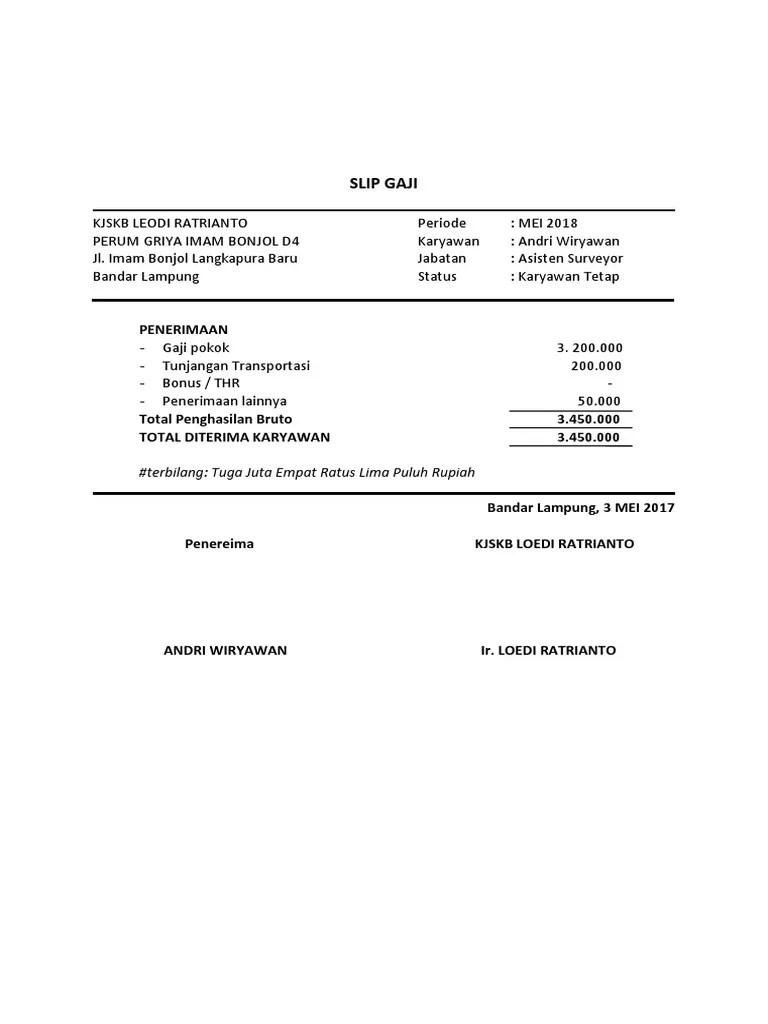 SLIP GAJI

KJSKB LEODI RATRIANTO
PERUM GRIYA IMAM BONJOL D4
Jl. Imam Bonjol Langkapura Baru
Bandar Lampung

Periode : MEI 2018
Karyawan : Andri Wiryawan
Jabatan : Asisten Surveyor
Status : Karyawan Tetap

PENERIMAAN
- Gaji pokok 3. 200.000
- Tunjangan Transportasi 200.000
- Bonus / THR -
- Penerimaan lainnya 50.000
Total Penghasilan Bruto 3.450.000
TOTAL DITERIMA KARYAWAN 3.450.000

#terbilang: Tuga Juta Empat Ratus Lima Puluh Rupiah

Bandar Lampung, 3 MEI 2017

Penereima

KJSKB LOEDI RATRIANTO

ANDRI WIRYAWAN

Ir. LOEDI RATRIANTO